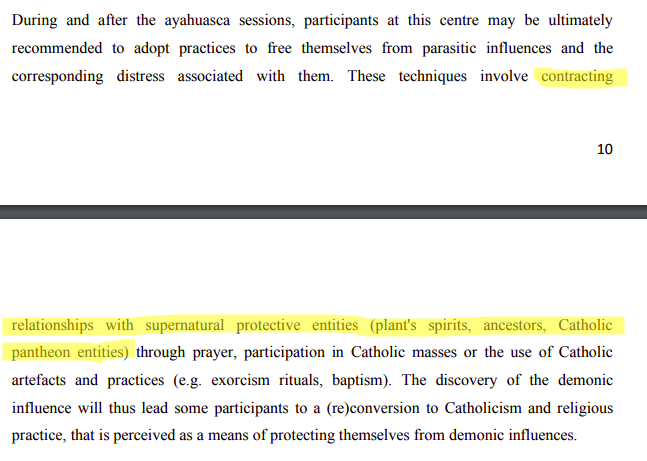 During and after the ayahuasca sessions, participants at this centre may be ultimately recommended to adopt practices to free themselves from parasitic influences and the corresponding distress associated with them. These techniques involve contracting

10

relationships with supernatural protective entities (plant's spirits, ancestors, Catholic pantheon entities) through prayer, participation in Catholic masses or the use of Catholic artefacts and practices (e.g. exorcism rituals, baptism). The discovery of the demonic influence will thus lead some participants to a (re)conversion to Catholicism and religious practice, that is perceived as a means of protecting themselves from demonic influences.